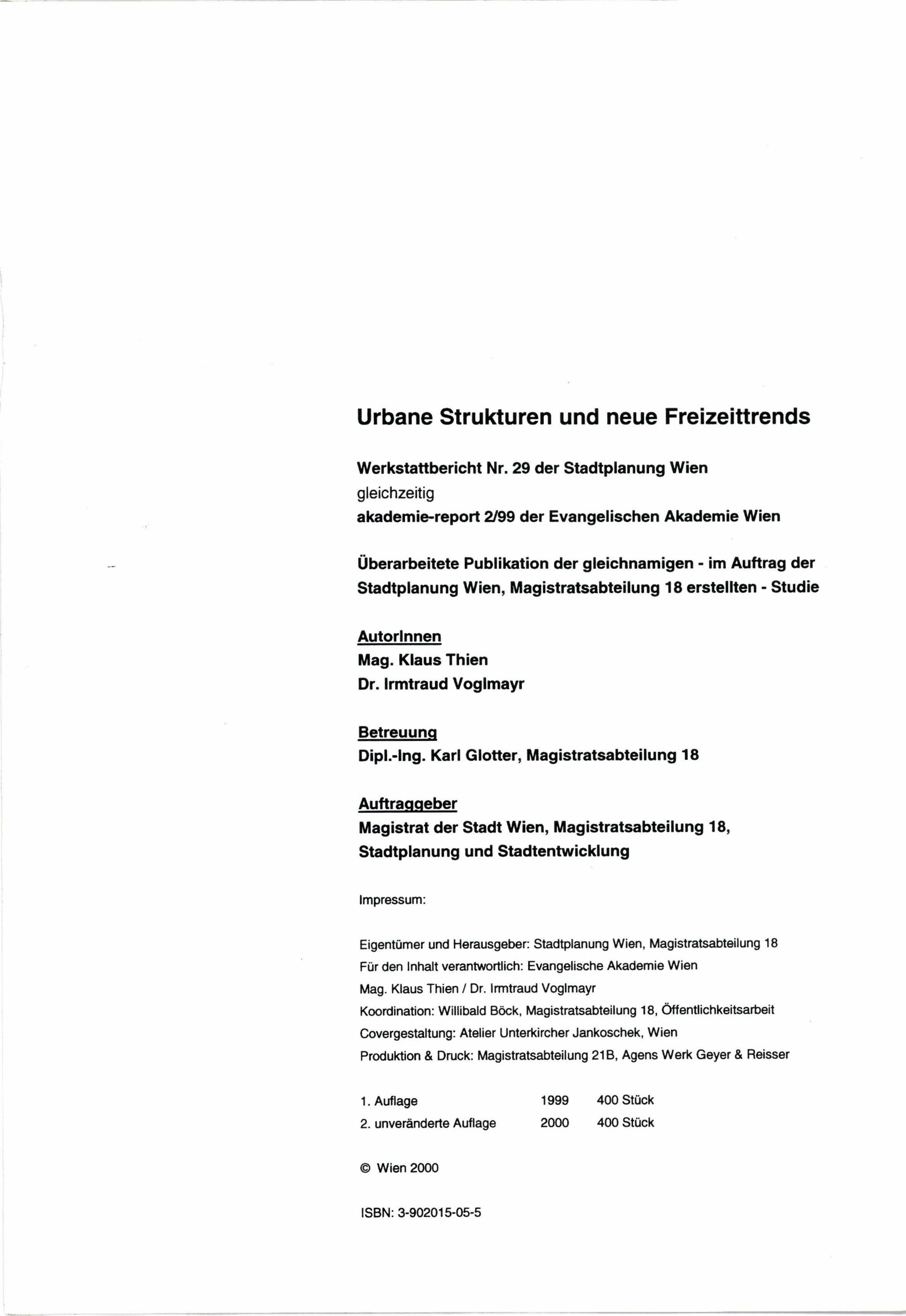 Urbane Strukturen und neue Freizeittrends

Werkstattbericht Nr. 29 der Stadtplanung Wien
gleichzeitig
akademie-report 2/99 der Evangelischen Akademie Wien

Überarbeitete Publikation der gleichnamigen - im Auftrag der Stadtplanung Wien, Magistratsabteilung 18 erstellten - Studie

AutorInnen
Mag. Klaus Thien
Dr. Irmtraud Voglmayr

Betreuung
Dipl.-Ing. Karl Glotter, Magistratsabteilung 18

Auftraggeber
Magistrat der Stadt Wien, Magistratsabteilung 18,
Stadtplanung und Stadtentwicklung

Impressum:

Eigentümer und Herausgeber: Stadtplanung Wien, Magistratsabteilung 18
Für den Inhalt verantwortlich: Evangelische Akademie Wien
Mag. Klaus Thien / Dr. Irmtraud Voglmayr
Koordination: Willibald Böck, Magistratsabteilung 18, Öffentlichkeitsarbeit
Covergestaltung: Atelier Unterkircher Jankoschek, Wien
Produktion & Druck: Magistratsabteilung 21B, Agens Werk Geyer & Reisser

1. Auflage 1999 400 Stück
2. unveränderte Auflage 2000 400 Stück

© Wien 2000

ISBN: 3-902015-05-5